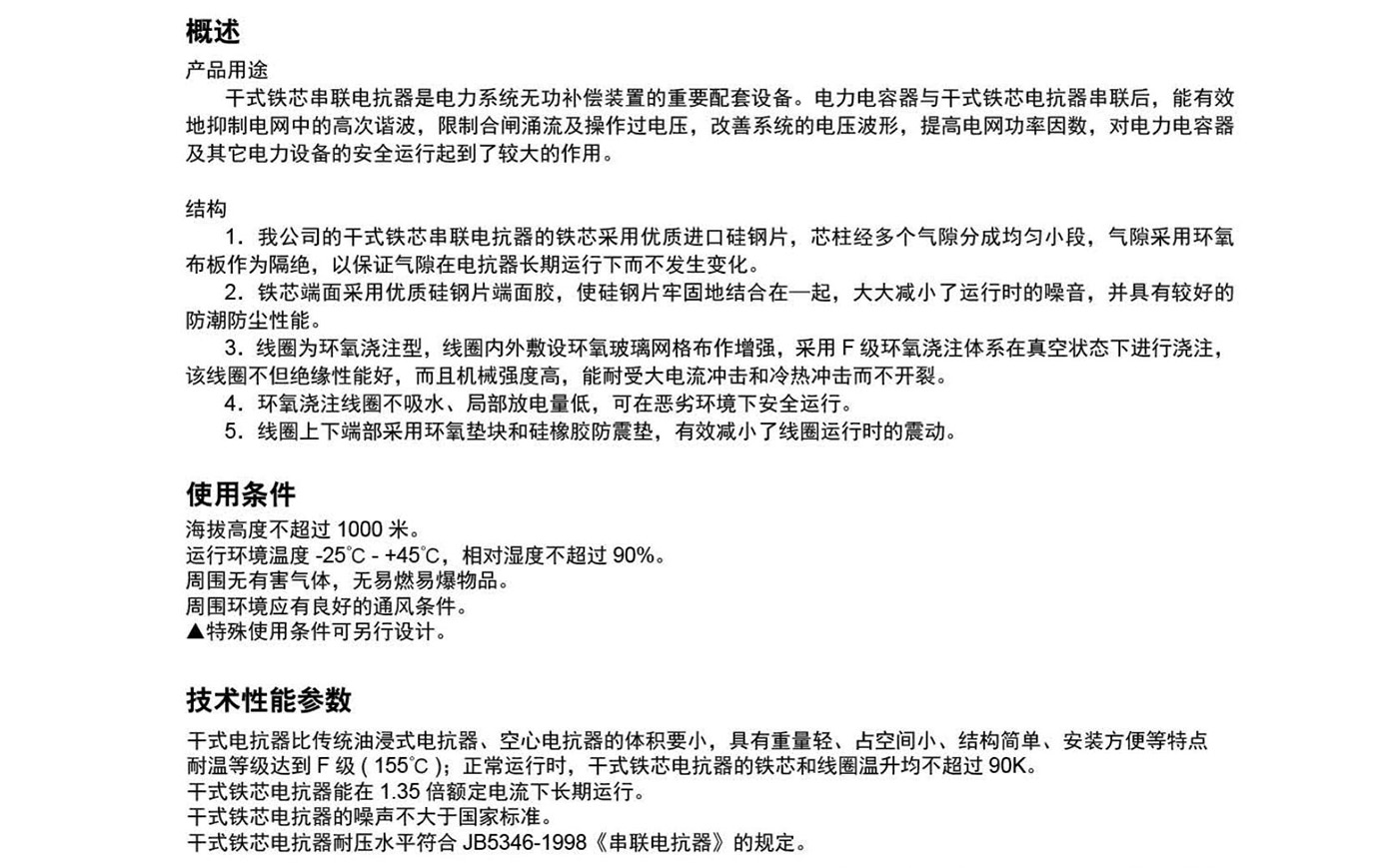 概述

产品用途

干式铁芯串联电抗器是电力系统无功补偿装置的重要配套设备。电力电容器与干式铁芯电抗器串联后，能有效地抑制电网中的高次谐波，限制合闸涌流及操作过电压，改善系统的电压波形，提高电网功率因数，对电力电容器及其它电力设备的安全运行起到了较大的作用。

结构

1．我公司的干式铁芯串联电抗器的铁芯采用优质进口硅钢片，芯柱经多个气隙分成均匀小段，气隙采用环氧布板作为隔绝，以保证气隙在电抗器长期运行下而不发生变化。

2．铁芯端面采用优质硅钢片端面胶，使硅钢片牢固地结合在一起，大大减小了运行时的噪音，并具有较好的防潮防尘性能。

3．线圈为环氧浇注型，线圈内外敷设环氧玻璃网格布作增强，采用 F 级环氧浇注体系在真空状态下进行浇注，该线圈不但绝缘性能好，而且机械强度高，能耐受大电流冲击和冷热冲击而不开裂。

4．环氧浇注线圈不吸水、局部放电量低，可在恶劣环境下安全运行。

5．线圈上下端部采用环氧垫块和硅橡胶防震垫，有效减小了线圈运行时的震动。

使用条件

海拔高度不超过 1000 米。
运行环境温度 -25℃ - +45℃，相对湿度不超过 90%。
周围无有害气体，无易燃易爆物品。
周围环境应有良好的通风条件。
▲特殊使用条件可另行设计。

技术性能参数

干式电抗器比传统油浸式电抗器、空心电抗器的体积要小，具有重量轻、占空间小、结构简单、安装方便等特点
耐温等级达到 F 级 ( 155℃ )；正常运行时，干式铁芯电抗器的铁芯和线圈温升均不超过 90K。
干式铁芯电抗器能在 1.35 倍额定电流下长期运行。
干式铁芯电抗器的噪声不大于国家标准。
干式铁芯电抗器耐压水平符合 JB5346-1998《串联电抗器》的规定。